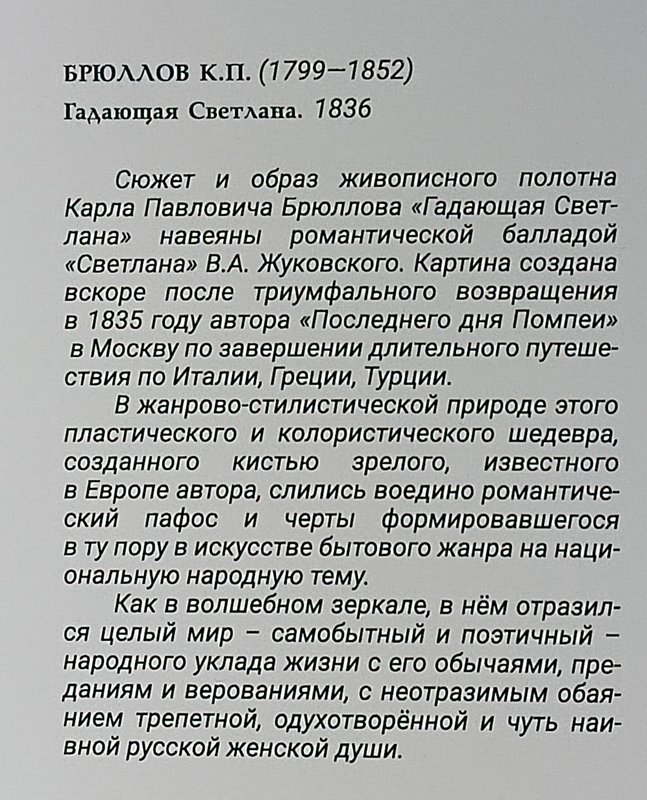 БРЮЛЛОВ К.П. (1799–1852)
Гадающая Светлана. 1836

Сюжет и образ живописного полотна Карла Павловича Брюллова «Гадающая Светлана» навеяны романтической балладой «Светлана» В.А. Жуковского. Картина создана вскоре после триумфального возвращения в 1835 году автора «Последнего дня Помпеи» в Москву по завершении длительного путешествия по Италии, Греции, Турции.

В жанрово-стилистической природе этого пластического и колористического шедевра, созданного кистью зрелого, известного в Европе автора, слились воедино романтический пафос и черты формировавшегося в ту пору в искусстве бытового жанра на национальную народную тему.

Как в волшебном зеркале, в нём отразился целый мир – самобытный и поэтичный – народного уклада жизни с его обычаями, преданиям и верованиями, с неотразимым обаянием трепетной, одухотворённой и чуть наивной русской женской души.